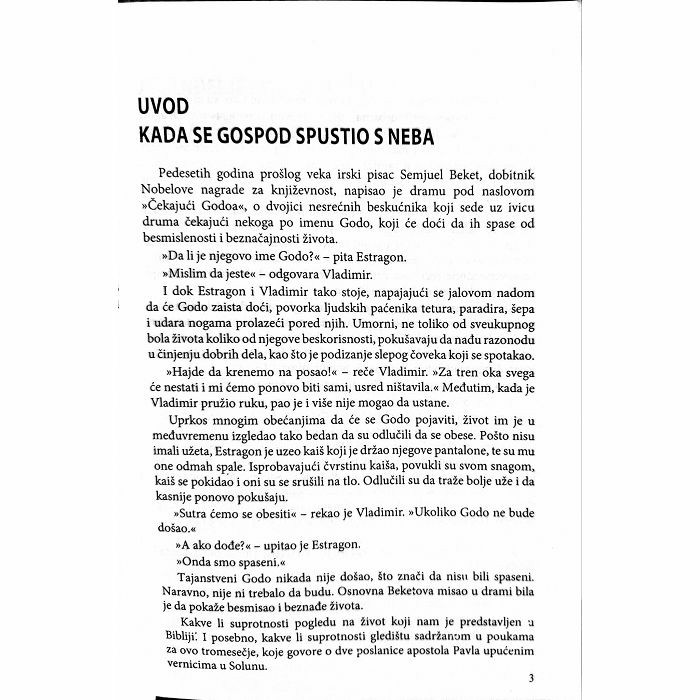 UVOD
KADA SE GOSPOD SPUSTIO S NEBA

Pedesetih godina prošlog veka irski pisac Semjuel Beket, dobitnik Nobelove nagrade za književnost, napisao je dramu pod naslovom »Čekajući Godoa«, o dvojici nesrećnih beskućnika koji sede uz ivicu druma čekajući nekoga po imenu Godo, koji će doći da ih spase od besmislenosti i beznačajnosti života.

»Da li je njegovo ime Godo?« – pita Estragon.

»Mislim da jeste« – odgovara Vladimir.

I dok Estragon i Vladimir tako stoje, napajajući se jalovom nadom da će Godo zaista doći, povorka ljudskih paćenika tetura, paradira, šepa i udara nogama prolazeći pored njih. Umorni, ne toliko od sveukupnog bola života koliko od njegove beskorisnosti, pokušavaju da nađu razonodu u činjenju dobrih dela, kao što je podizanje slepog čoveka koji se spotakao.

»Hajde da krenemo na posao!« – reče Vladimir. »Za tren oka svega će nestati i mi ćemo ponovo biti sami, usred ništavila.« Međutim, kada je Vladimir pružio ruku, pao je i više nije mogao da ustane.

Uprkos mnogim obećanjima da će se Godo pojaviti, život im je u međuvremenu izgledao tako bedan da su odlučili da se obese. Pošto nisu imali užeta, Estragon je uzeo kaiš koji je držao njegove pantalone, te su mu one odmah spale. Isprobavajući čvrstinu kaiša, povukli su svom snagom, kaiš se pokidao i oni su se srušili na tlo. Odlučili su da traže bolje uže i da kasnije ponovo pokušaju.

»Sutra ćemo se obesiti« – rekao je Vladimir. »Ukoliko Godo ne bude došao.«

»A ako dođe?« – upitao je Estragon.

»Onda smo spaseni.«

Tajanstveni Godo nikada nije došao, što znači da nisu bili spaseni. Naravno, nije ni trebalo da budu. Osnovna Beketova misao u drami bila je da pokaže besmisao i beznađe života.

Kakve li suprotnosti pogledu na život koji nam je predstavljen u Bibliji! I posebno, kakve li suprotnosti gledištu sadržanom u poukama za ovo tromesečje, koje govore o dve poslanice apostola Pavla upućenim vernicima u Solunu.

3